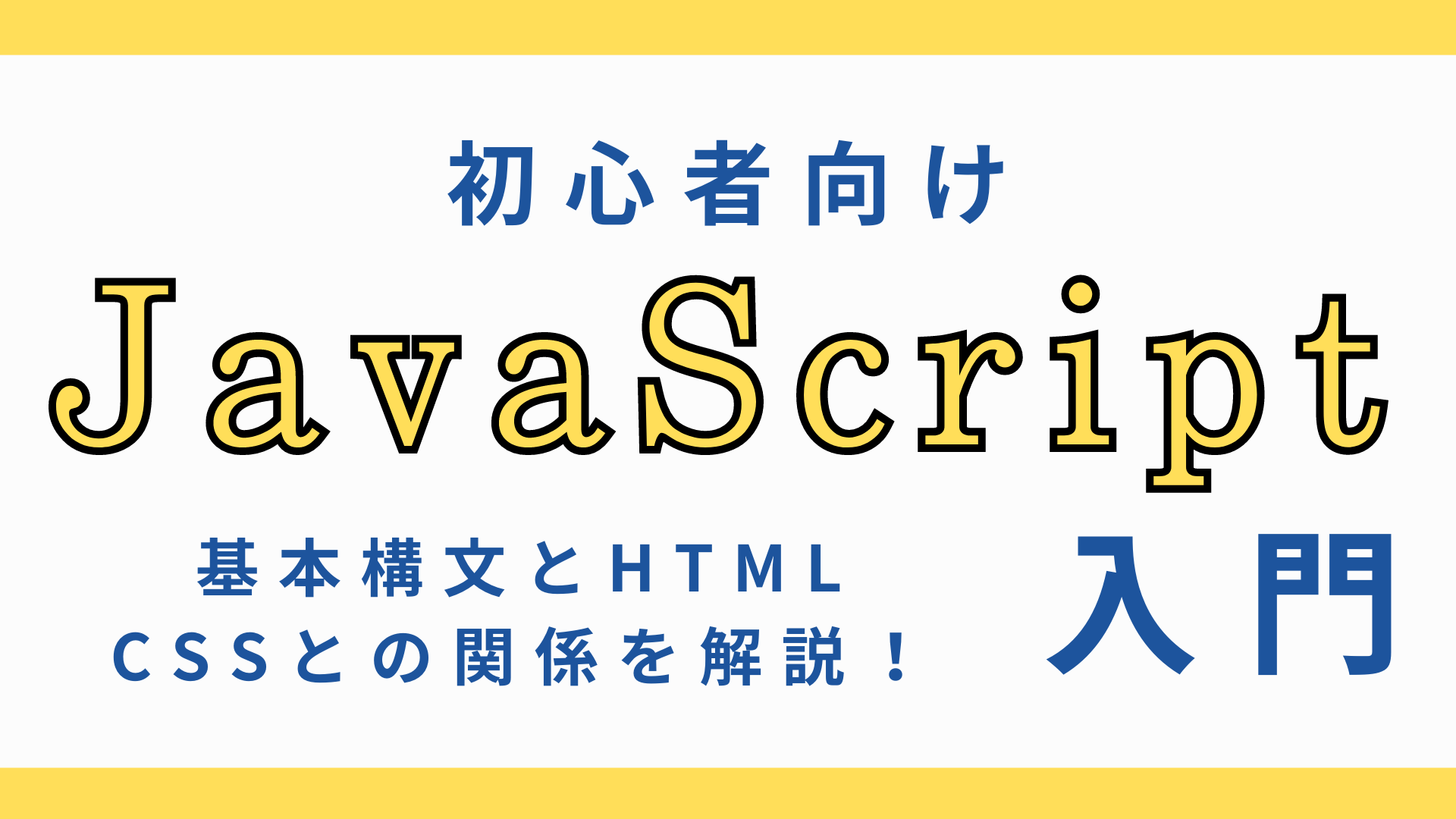 初心者向け

JavaScript

基本構文とHTML
CSSとの関係を解説！

入門